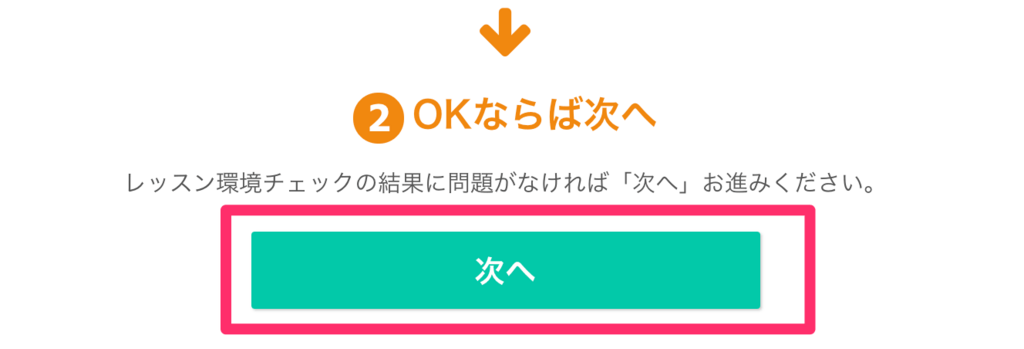 2 OKならば次へ

レッスン環境チェックの結果に問題がなければ「次へ」お進みください。

次へ